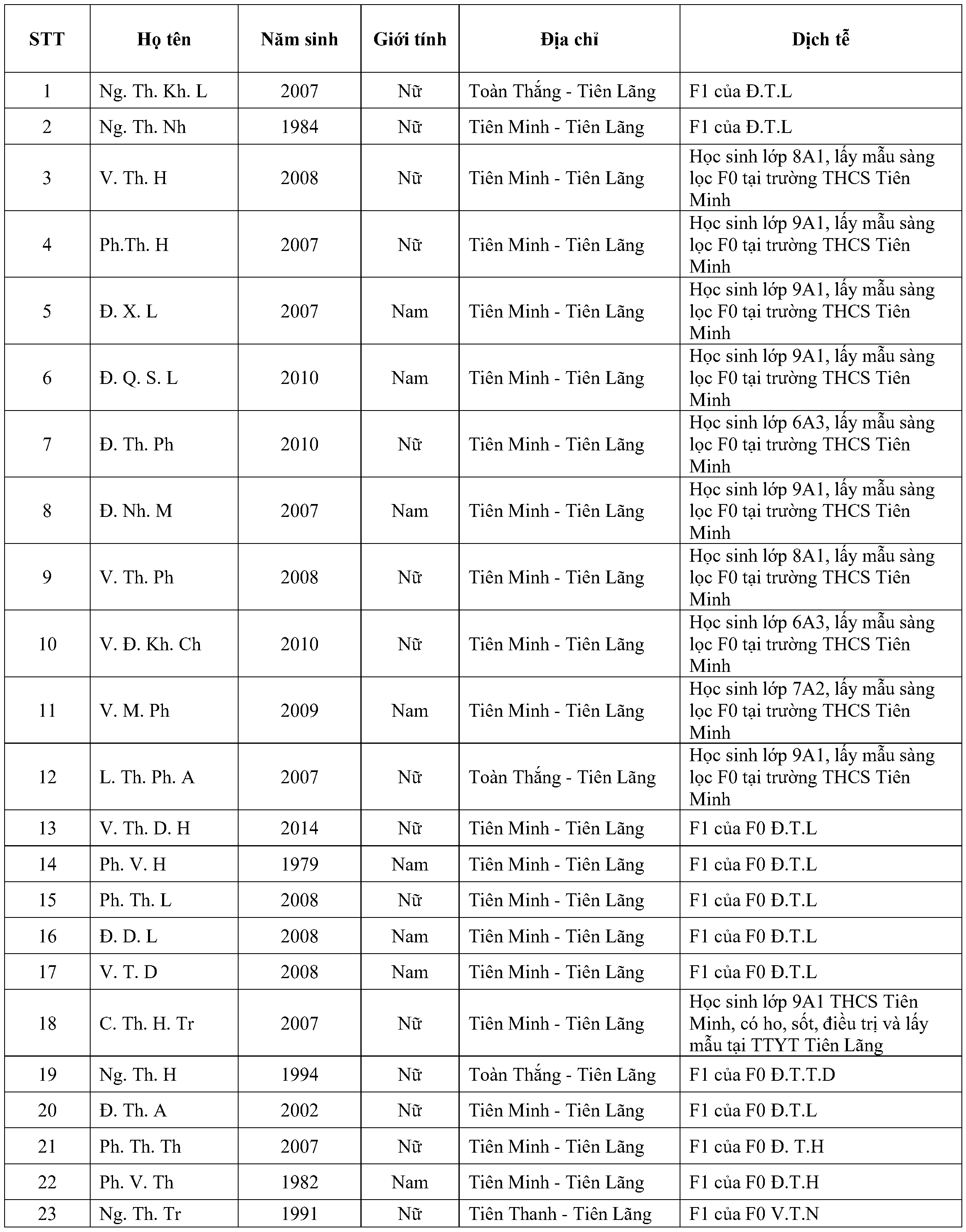 | STT | Họ tên | Năm sinh | Giới tính | Địa chỉ | Dịch tễ |
|---|---|---|---|---|---|
| 1 | Ng. Th. Kh. L | 2007 | Nữ | Toàn Thắng - Tiên Lãng | F1 của Đ.T.L |
| 2 | Ng. Th. Nh | 1984 | Nữ | Tiên Minh - Tiên Lãng | F1 của Đ.T.L |
| 3 | V. Th. H | 2008 | Nữ | Tiên Minh - Tiên Lãng | Học sinh lớp 8A1, lấy mẫu sàng lọc F0 tại trường THCS Tiên Minh |
| 4 | Ph.Th. H | 2007 | Nữ | Tiên Minh - Tiên Lãng | Học sinh lớp 9A1, lấy mẫu sàng lọc F0 tại trường THCS Tiên Minh |
| 5 | Đ. X. L | 2007 | Nam | Tiên Minh - Tiên Lãng | Học sinh lớp 9A1, lấy mẫu sàng lọc F0 tại trường THCS Tiên Minh |
| 6 | Đ. Q. S. L | 2010 | Nam | Tiên Minh - Tiên Lãng | Học sinh lớp 9A1, lấy mẫu sàng lọc F0 tại trường THCS Tiên Minh |
| 7 | Đ. Th. Ph | 2010 | Nữ | Tiên Minh - Tiên Lãng | Học sinh lớp 6A3, lấy mẫu sàng lọc F0 tại trường THCS Tiên Minh |
| 8 | Đ. Nh. M | 2007 | Nam | Tiên Minh - Tiên Lãng | Học sinh lớp 9A1, lấy mẫu sàng lọc F0 tại trường THCS Tiên Minh |
| 9 | V. Th. Ph | 2008 | Nữ | Tiên Minh - Tiên Lãng | Học sinh lớp 8A1, lấy mẫu sàng lọc F0 tại trường THCS Tiên Minh |
| 10 | V. Đ. Kh. Ch | 2010 | Nữ | Tiên Minh - Tiên Lãng | Học sinh lớp 6A3, lấy mẫu sàng lọc F0 tại trường THCS Tiên Minh |
| 11 | V. M. Ph | 2009 | Nam | Tiên Minh - Tiên Lãng | Học sinh lớp 7A2, lấy mẫu sàng lọc F0 tại trường THCS Tiên Minh |
| 12 | L. Th. Ph. A | 2007 | Nữ | Toàn Thắng - Tiên Lãng | Học sinh lớp 9A1, lấy mẫu sàng lọc F0 tại trường THCS Tiên Minh |
| 13 | V. Th. D. H | 2014 | Nữ | Tiên Minh - Tiên Lãng | F1 của F0 Đ.T.L |
| 14 | Ph. V. H | 1979 | Nam | Tiên Minh - Tiên Lãng | F1 của F0 Đ.T.L |
| 15 | Ph. Th. L | 2008 | Nữ | Tiên Minh - Tiên Lãng | F1 của F0 Đ.T.L |
| 16 | Đ. D. L | 2008 | Nam | Tiên Minh - Tiên Lãng | F1 của F0 Đ.T.L |
| 17 | V. T. D | 2008 | Nam | Tiên Minh - Tiên Lãng | F1 của F0 Đ.T.L |
| 18 | C. Th. H. Tr | 2007 | Nữ | Tiên Minh - Tiên Lãng | Học sinh lớp 9A1 THCS Tiên Minh, có ho, sốt, điều trị và lấy mẫu tại TTYT Tiên Lãng |
| 19 | Ng. Th. H | 1994 | Nữ | Toàn Thắng - Tiên Lãng | F1 của F0 Đ.T.T.D |
| 20 | Đ. Th. A | 2002 | Nữ | Tiên Minh - Tiên Lãng | F1 của F0 Đ.T.L |
| 21 | Ph. Th. Th | 2007 | Nữ | Tiên Minh - Tiên Lãng | F1 của F0 Đ. T.H |
| 22 | Ph. V. Th | 1982 | Nam | Tiên Minh - Tiên Lãng | F1 của F0 Đ.T.H |
| 23 | Ng. Th. Tr | 1991 | Nữ | Tiên Thanh - Tiên Lãng | F1 của F0 V.T.N |